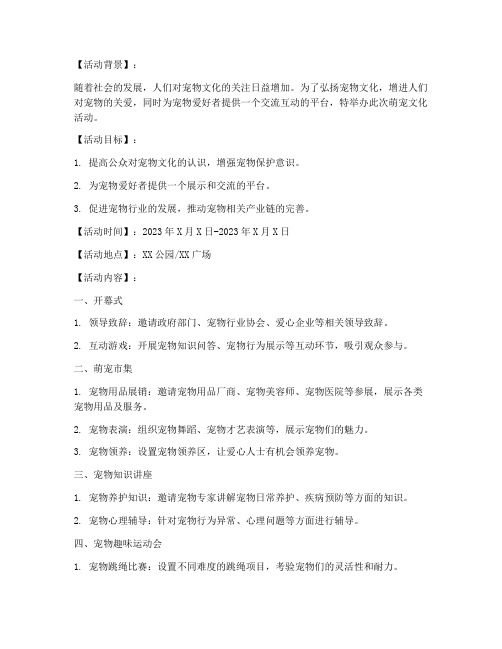 【活动背景】：

随着社会的发展，人们对宠物文化的关注日益增加。为了弘扬宠物文化，增进人们对宠物的关爱，同时为宠物爱好者提供一个交流互动的平台，特举办此次萌宠文化活动。

【活动目标】：

1. 提高公众对宠物文化的认识，增强宠物保护意识。

2. 为宠物爱好者提供一个展示和交流的平台。

3. 促进宠物行业的发展，推动宠物相关产业链的完善。

【活动时间】：2023年X月X日-2023年X月X日

【活动地点】：XX公园/XX广场

【活动内容】：

一、开幕式

1. 领导致辞：邀请政府部门、宠物行业协会、爱心企业等相关领导致辞。

2. 互动游戏：开展宠物知识问答、宠物行为展示等互动环节，吸引观众参与。

二、萌宠市集

1. 宠物用品展销：邀请宠物用品厂商、宠物美容师、宠物医院等参展，展示各类宠物用品及服务。

2. 宠物表演：组织宠物舞蹈、宠物才艺表演等，展示宠物们的魅力。

3. 宠物领养：设置宠物领养区，让爱心人士有机会领养宠物。

三、宠物知识讲座

1. 宠物养护知识：邀请宠物专家讲解宠物日常养护、疾病预防等方面的知识。

2. 宠物心理辅导：针对宠物行为异常、心理问题等方面进行辅导。

四、宠物趣味运动会

1. 宠物跳绳比赛：设置不同难度的跳绳项目，考验宠物们的灵活性和耐力。